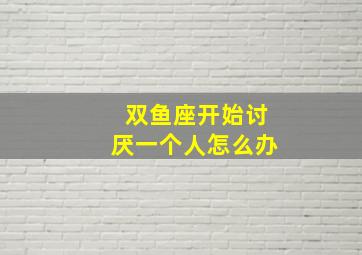 双鱼座开始讨厌一个人怎么办